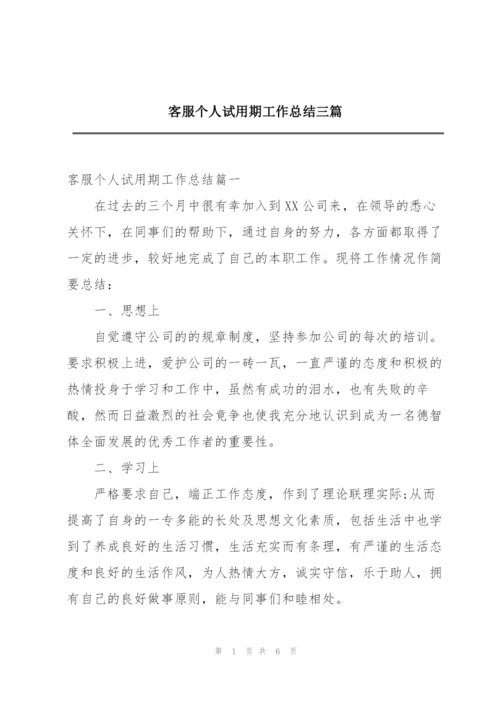 客服个人试用期工作总结三篇

客服个人试用期工作总结篇一

在过去的三个月中很有幸加入到XX公司来，在领导的悉心关怀下，在同事们的帮助下，通过自身的努力，各方面都取得了一定的进步，较好地完成了自己的本职工作。现将工作情况作简要总结：

一、思想上

自觉遵守公司的的规章制度，坚持参加公司的每次的培训。要求积极上进，爱护公司的一砖一瓦，一直严谨的态度和积极的热情投身于学习和工作中，虽然有成功的泪水，也有失败的辛酸，然而日益激烈的社会竞争也使我充分地认识到成为一名德智体全面发展的优秀工作者的重要性。

二、学习上

严格要求自己，端正工作态度，作到了理论联理实际;从而提高了自身的一专多能的长处及思想文化素质，包括生活中也学到了养成良好的生活习惯，生活充实而有条理，有严谨的生活态度和良好的生活作风，为人热情大方，诚实守信，乐于助人，拥有自己的良好做事原则，能与同事们和睦相处。

第 1 页 共 6 页